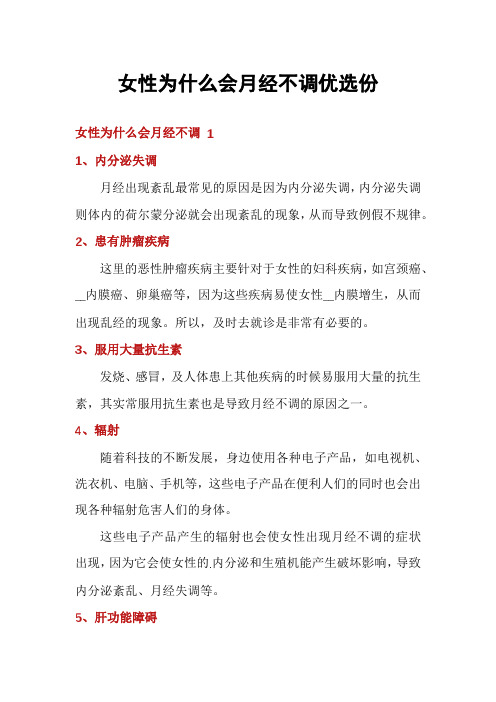 女性为什么会月经不调优选份

女性为什么会月经不调 1

1、内分泌失调

月经出现紊乱最常见的原因是因为内分泌失调，内分泌失调则体内的荷尔蒙分泌就会出现紊乱的现象，从而导致例假不规律。

2、患有肿瘤疾病

这里的恶性肿瘤疾病主要针对于女性的妇科疾病，如宫颈癌、__内膜癌、卵巢癌等，因为这些疾病易使女性__内膜增生，从而出现乱经的现象。所以，及时去就诊是非常有必要的。

3、服用大量抗生素

发烧、感冒，及人体患上其他疾病的时候易服用大量的抗生素，其实常服用抗生素也是导致月经不调的原因之一。

4、辐射

随着科技的不断发展，身边使用各种电子产品，如电视机、洗衣机、电脑、手机等，这些电子产品在便利人们的同时也会出现各种辐射危害人们的身体。

这些电子产品产生的辐射也会使女性出现月经不调的症状出现，因为它会使女性的.内分泌和生殖机能产生破坏影响，导致内分泌紊乱、月经失调等。

5、肝功能障碍